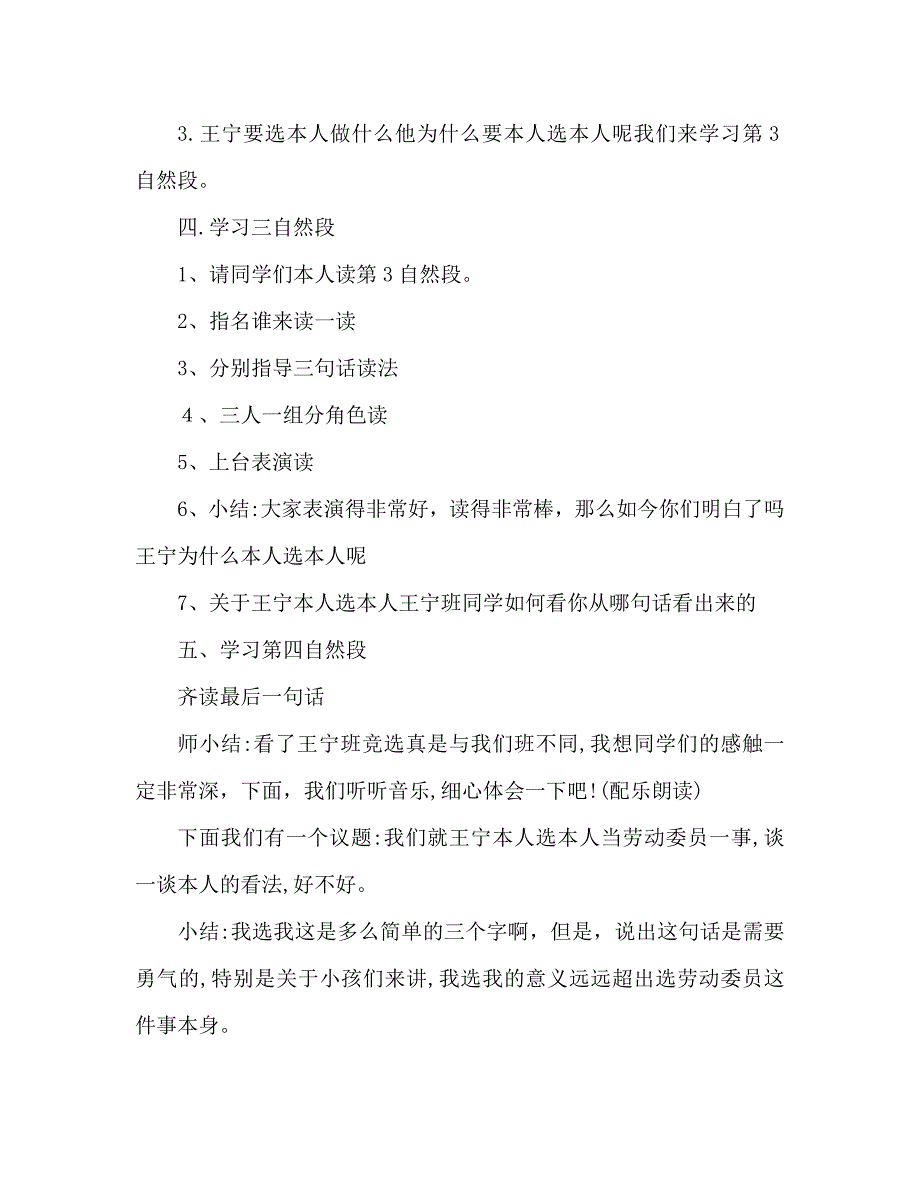 3.王宁要选本人做什么他为什么要本人选本人呢我们来学习第3自然段。

四.学习三自然段

1、请同学们本人读第3自然段。

2、指名谁来读一读

3、分别指导三句话读法

4、三人一组分角色读

5、上台表演读

6、小结:大家表演得非常好，读得非常棒，那么如今你们明白了吗王宁为什么本人选本人呢

7、关于王宁本人选本人王宁班同学如何看你从哪句话看出来的

五、学习第四自然段

齐读最后一句话

师小结:看了王宁班竞选真是与我们班不同,我想同学们的感触一定非常深，下面，我们听听音乐,细心体会一下吧!(配乐朗读)

下面我们有一个议题:我们就王宁本人选本人当劳动委员一事,谈一谈本人的看法,好不好。

小结:我选我这是多么简单的三个字啊，但是，说出这句话是需要勇气的,特别是关于小孩们来讲,我选我的意义远远超出选劳动委员这件事本身。